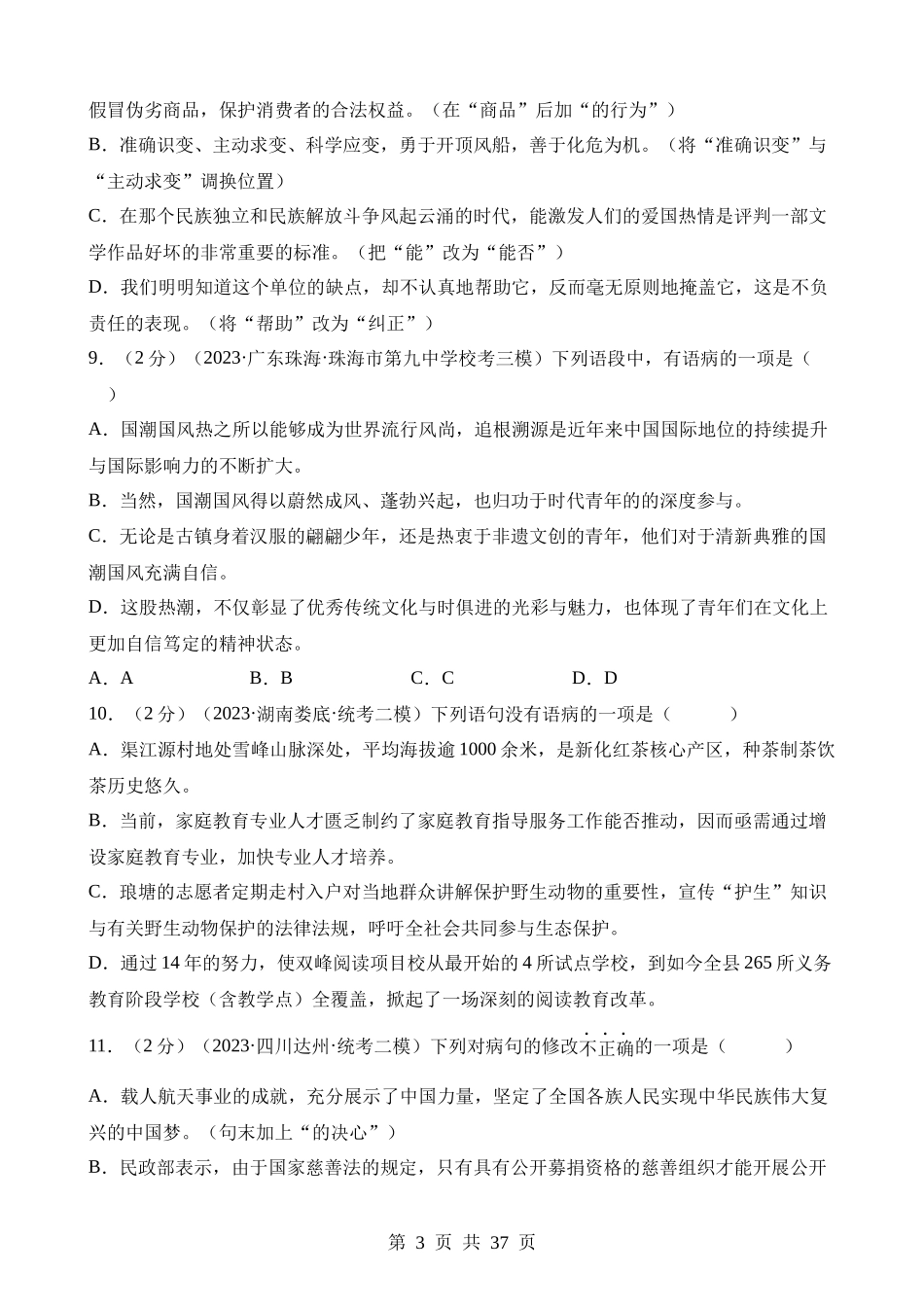 假冒伪劣商品，保护消费者的合法权益。（在“商品”后加“的行为”）

B．准确识变、主动求变、科学应变，勇于开顶风船，善于化危为机。（将“准确识变”与“主动求变”调换位置）

C．在那个民族独立和民族解放斗争风起云涌的时代，能激发人们的爱国热情是评判一部文学作品好坏的非常重要的标准。（把“能”改为“能否”）

D．我们明明知道这个单位的缺点，却不认真地帮助它，反而毫无原则地掩盖它，这是不负责任的表现。（将“帮助”改为“纠正”）

9．（2分）（2023·广东珠海·珠海市第九中学校考三模）下列语段中，有语病的一项是（　　）

A．国潮国风热之所以能够成为世界流行风尚，追根溯源是近年来中国国际地位的持续提升与国际影响力的不断扩大。

B．当然，国潮国风得以蔚然成风、蓬勃兴起，也归功于时代青年的的深度参与。

C．无论是古镇身着汉服的翩翩少年，还是热衷于非遗文创的青年，他们对于清新典雅的国潮国风充满自信。

D．这股热潮，不仅彰显了优秀传统文化与时俱进的光彩与魅力，也体现了青年们在文化上更加自信笃定的精神状态。

A．A　　B．B　　C．C　　D．D

10．（2分）（2023·湖南娄底·统考二模）下列语句没有语病的一项是（　　）

A．渠江源村地处雪峰山脉深处，平均海拔逾1000余米，是新化红茶核心产区，种茶制茶饮茶历史悠久。

B．当前，家庭教育专业人才匮乏制约了家庭教育指导服务工作能否推动，因而亟需通过增设家庭教育专业，加快专业人才培养。

C．琅塘的志愿者定期走村入户对当地群众讲解保护野生动物的重要性，宣传“护生”知识与有关野生动物保护的法律法规，呼吁全社会共同参与生态保护。

D．通过14年的努力，使双峰阅读项目校从最开始的4所试点学校，到如今全县265所义务教育阶段学校（含教学点）全覆盖，掀起了一场深刻的阅读教育改革。

11．（2分）（2023·四川达州·统考二模）下列对病句的修改不正确的一项是（　　）

A．载人航天事业的成就，充分展示了中国力量，坚定了全国各族人民实现中华民族伟大复兴的中国梦。（句末加上“的决心”）

B．民政部表示，由于国家慈善法的规定，只有具有公开募捐资格的慈善组织才能开展公开

第 3 页 共 37 页